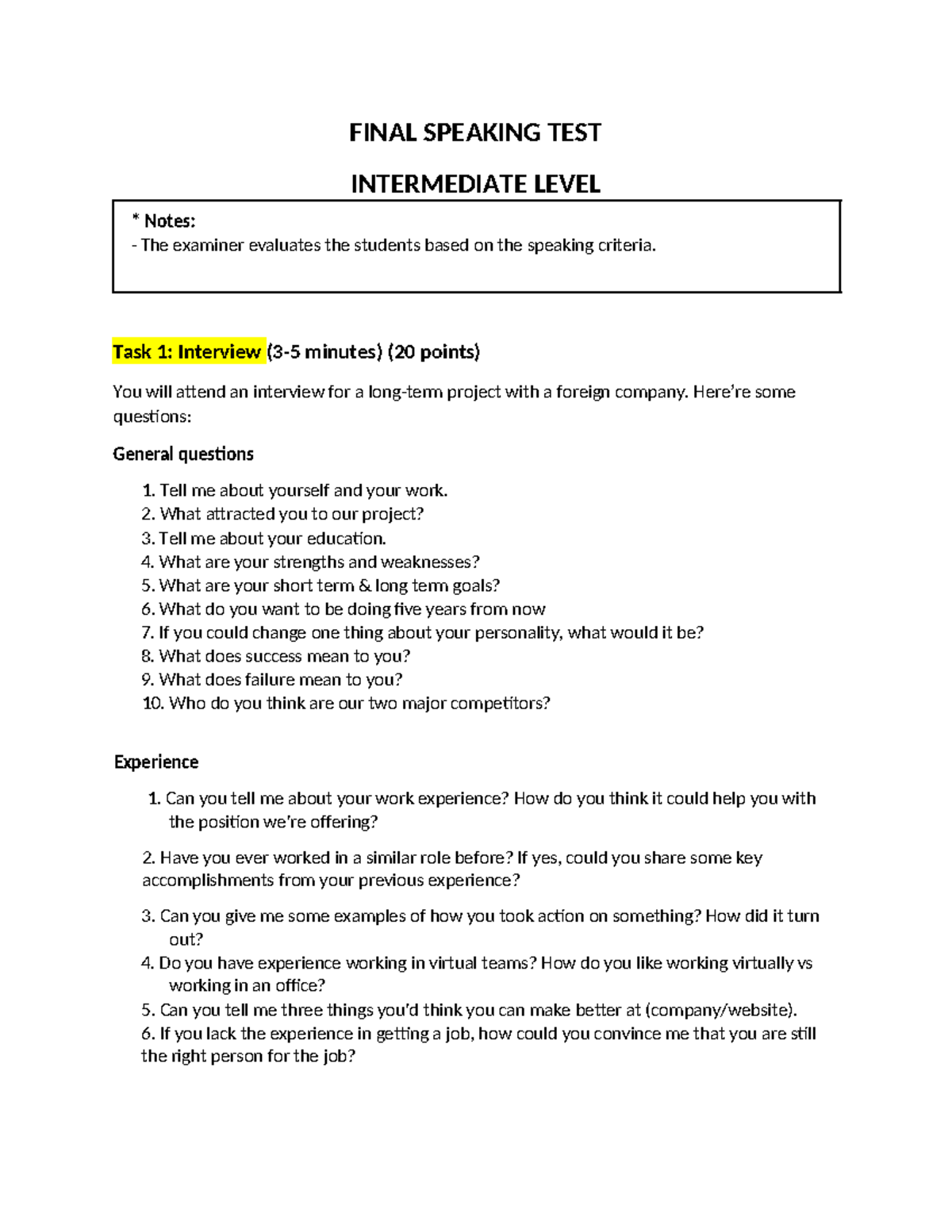 FINAL SPEAKING TEST

INTERMEDIATE LEVEL

* Notes:
- The examiner evaluates the students based on the speaking criteria.

Task 1: Interview (3-5 minutes) (20 points)

You will attend an interview for a long-term project with a foreign company. Here're some questions:

General questions

1. Tell me about yourself and your work.
2. What attracted you to our project?
3. Tell me about your education.
4. What are your strengths and weaknesses?
5. What are your short term & long term goals?
6. What do you want to be doing five years from now
7. If you could change one thing about your personality, what would it be?
8. What does success mean to you?
9. What does failure mean to you?
10. Who do you think are our two major competitors?

Experience

1. Can you tell me about your work experience? How do you think it could help you with the position we're offering?

2. Have you ever worked in a similar role before? If yes, could you share some key accomplishments from your previous experience?

3. Can you give me some examples of how you took action on something? How did it turn out?
4. Do you have experience working in virtual teams? How do you like working virtually vs working in an office?
5. Can you tell me three things you'd think you can make better at (company/website).
6. If you lack the experience in getting a job, how could you convince me that you are still the right person for the job?